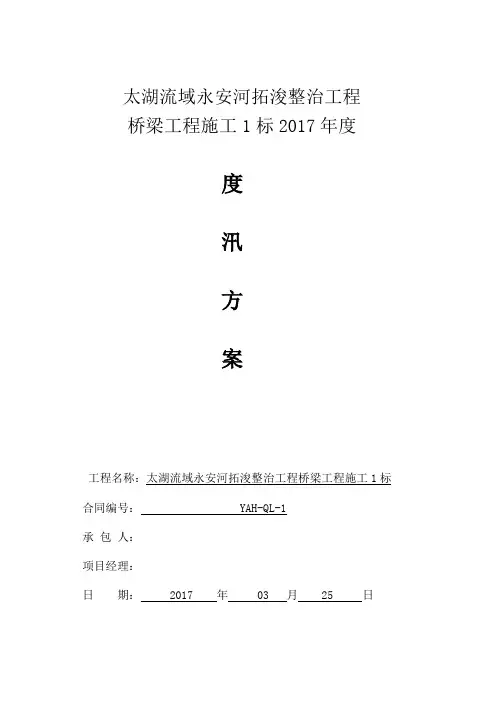 太湖流域永安河拓浚整治工程
桥梁工程施工1标2017年度

度

汛

方

案

工程名称：太湖流域永安河拓浚整治工程桥梁工程施工1标

合同编号：YAH-QL-1

承 包 人：

项目经理：

日 期：2017年03月25日